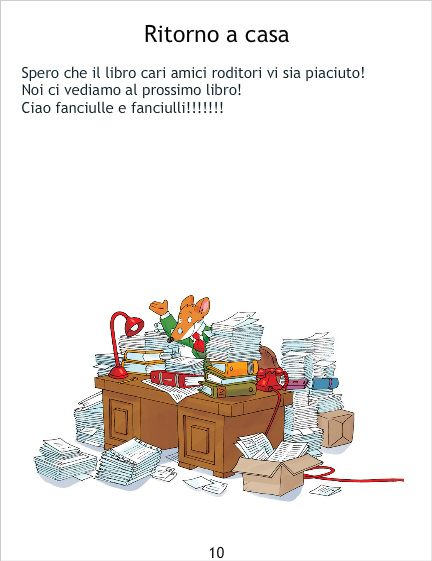 Ritorno a casa

Spero che il libro cari amici roditori vi sia piaciuto!
Noi ci vediamo al prossimo libro!
Ciao fanciulle e fanciulli!!!!!!!

10